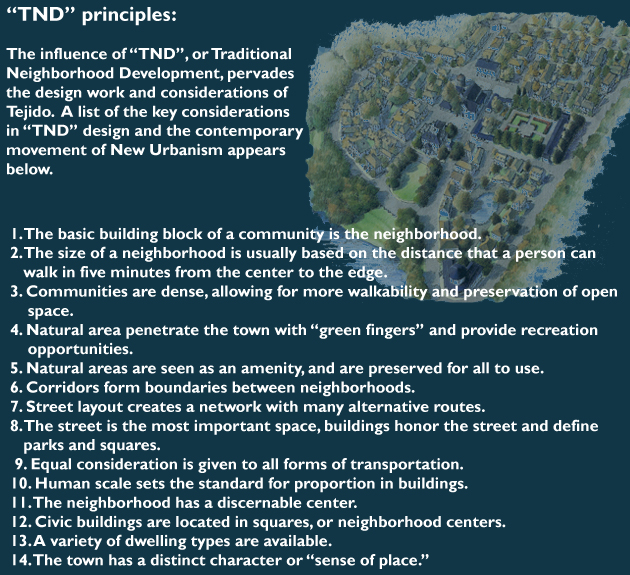 "TND" principles:

The influence of "TND", or Traditional Neighborhood Development, pervades the design work and considerations of Tejido. A list of the key considerations in "TND" design and the contemporary movement of New Urbanism appears below.

1. The basic building block of a community is the neighborhood.
2. The size of a neighborhood is usually based on the distance that a person can walk in five minutes from the center to the edge.
3. Communities are dense, allowing for more walkability and preservation of open space.
4. Natural area penetrate the town with "green fingers" and provide recreation opportunities.
5. Natural areas are seen as an amenity, and are preserved for all to use.
6. Corridors form boundaries between neighborhoods.
7. Street layout creates a network with many alternative routes.
8. The street is the most important space, buildings honor the street and define parks and squares.
9. Equal consideration is given to all forms of transportation.
10. Human scale sets the standard for proportion in buildings.
11. The neighborhood has a discernable center.
12. Civic buildings are located in squares, or neighborhood centers.
13. A variety of dwelling types are available.
14. The town has a distinct character or "sense of place."